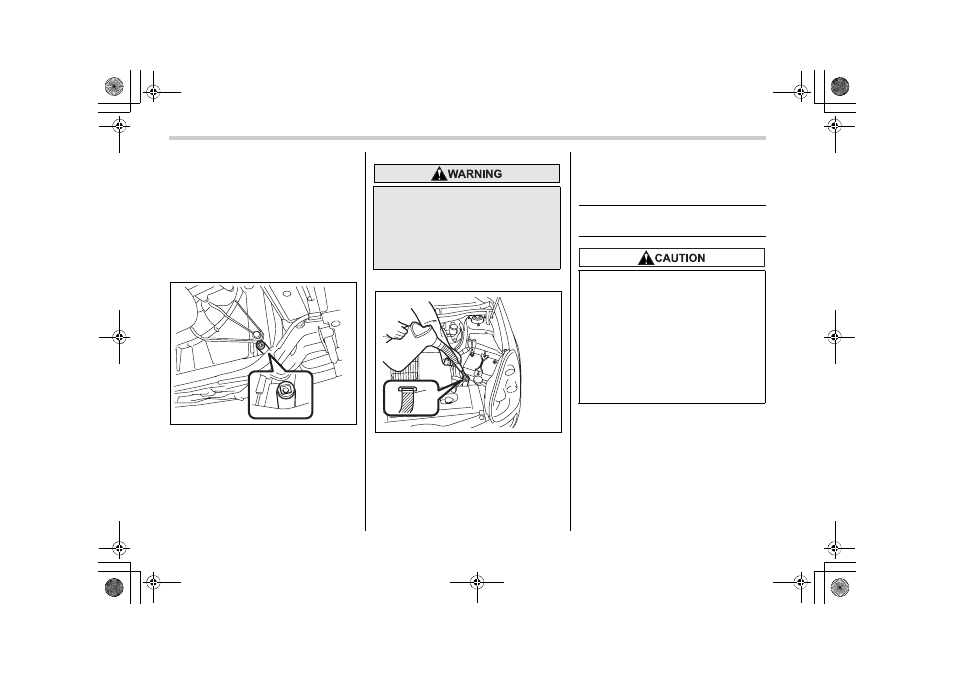 WARNING

CAUTION